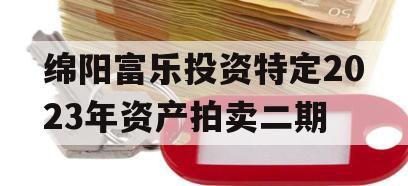 50

绵阳富乐投资特定2023年资产拍卖二期